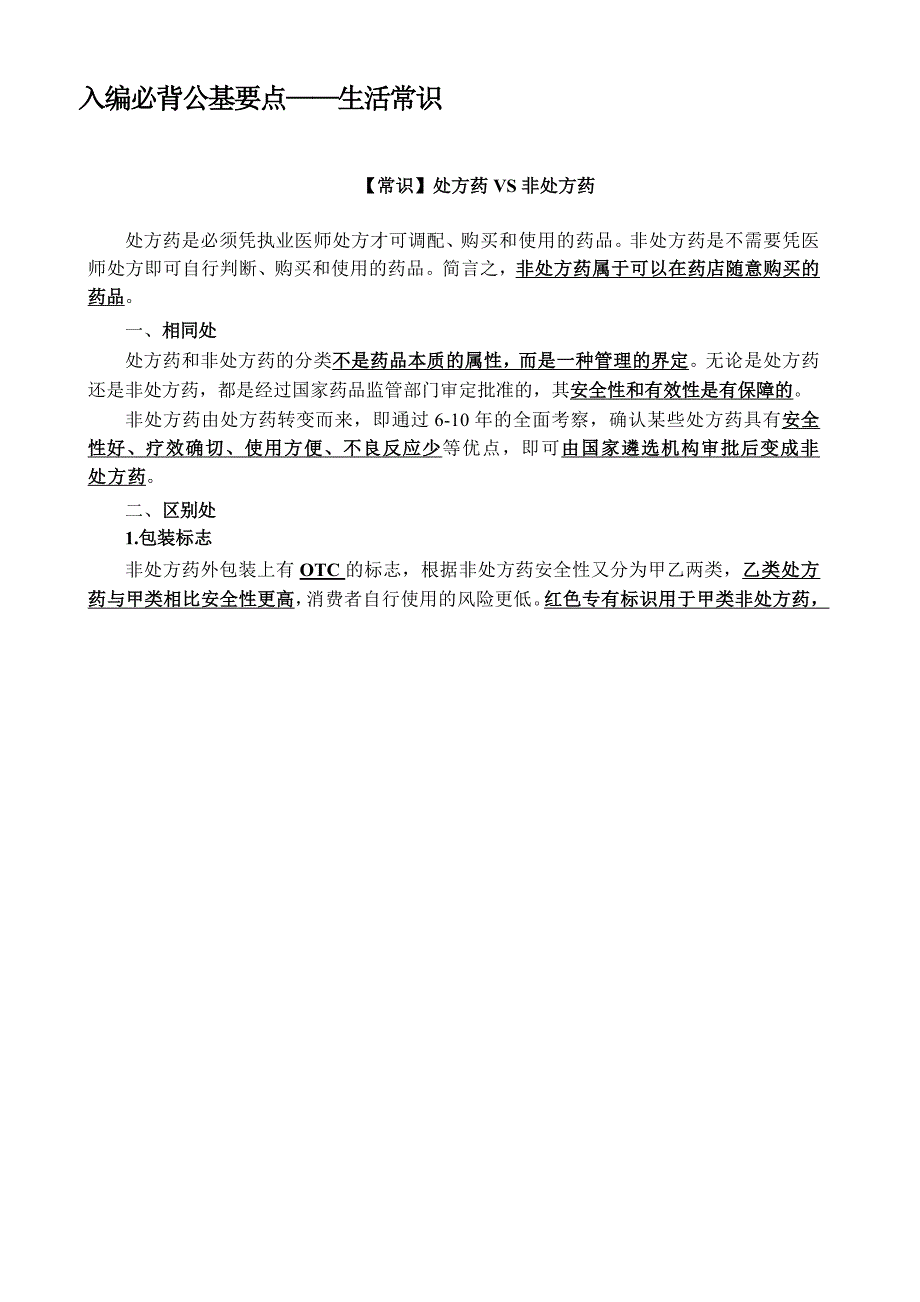 入编必背公基要点——生活常识

【常识】处方药 VS 非处方药

处方药是必须凭执业医师处方才可调配、购买和使用的药品。非处方药是不需要凭医师处方即可自行判断、购买和使用的药品。简言之，非处方药属于可以在药店随意购买的药品。

一、相同处

处方药和非处方药的分类不是药品本质的属性，而是一种管理的界定。无论是处方药还是非处方药，都是经过国家药品监管部门审定批准的，其安全性和有效性是有保障的。

非处方药由处方药转变而来，即通过 6-10 年的全面考察，确认某些处方药具有安全性好、疗效确切、使用方便、不良反应少等优点，即可由国家遴选机构审批后变成非处方药。

二、区别处

1.包装标志

非处方药外包装上有 OTC 的标志，根据非处方药安全性又分为甲乙两类，乙类处方药与甲类相比安全性更高，消费者自行使用的风险更低。红色专有标识用于甲类非处方药，